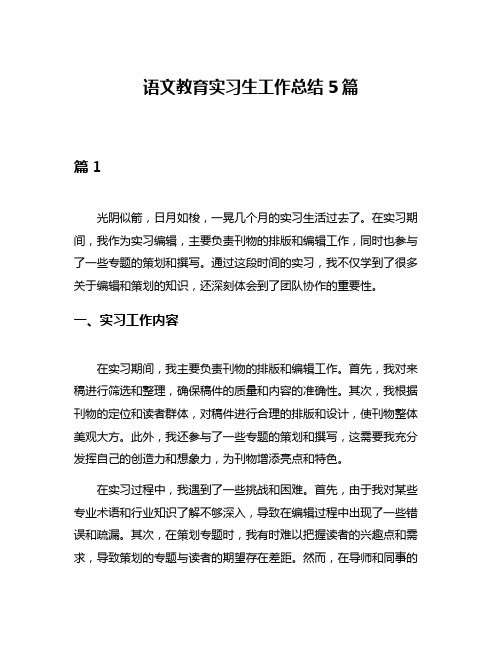 语文教育实习生工作总结 5 篇

篇 1

光阴似箭，日月如梭，一晃几个月的实习生活过去了。在实习期间，我作为实习编辑，主要负责刊物的排版和编辑工作，同时也参与了一些专题的策划和撰写。通过这段时间的实习，我不仅学到了很多关于编辑和策划的知识，还深刻体会到了团队协作的重要性。

一、实习工作内容

在实习期间，我主要负责刊物的排版和编辑工作。首先，我对来稿进行筛选和整理，确保稿件的质量和内容的准确性。其次，我根据刊物的定位和读者群体，对稿件进行合理的排版和设计，使刊物整体美观大方。此外，我还参与了一些专题的策划和撰写，这需要我充分发挥自己的创造力和想象力，为刊物增添亮点和特色。

在实习过程中，我遇到了一些挑战和困难。首先，由于我对某些专业术语和行业知识了解不够深入，导致在编辑过程中出现了一些错误和疏漏。其次，在策划专题时，我有时难以把握读者的兴趣点和需求，导致策划的专题与读者的期望存在差距。然而，在导师和同事的